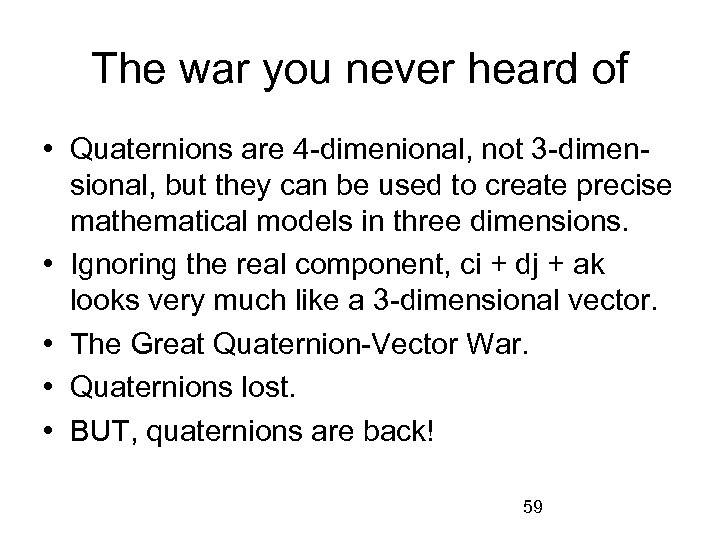 The war you never heard of

• Quaternions are 4-dimenional, not 3-dimensional, but they can be used to create precise mathematical models in three dimensions.

• Ignoring the real component, ci + dj + ak looks very much like a 3-dimensional vector.

• The Great Quaternion-Vector War.

• Quaternions lost.

• BUT, quaternions are back!

59